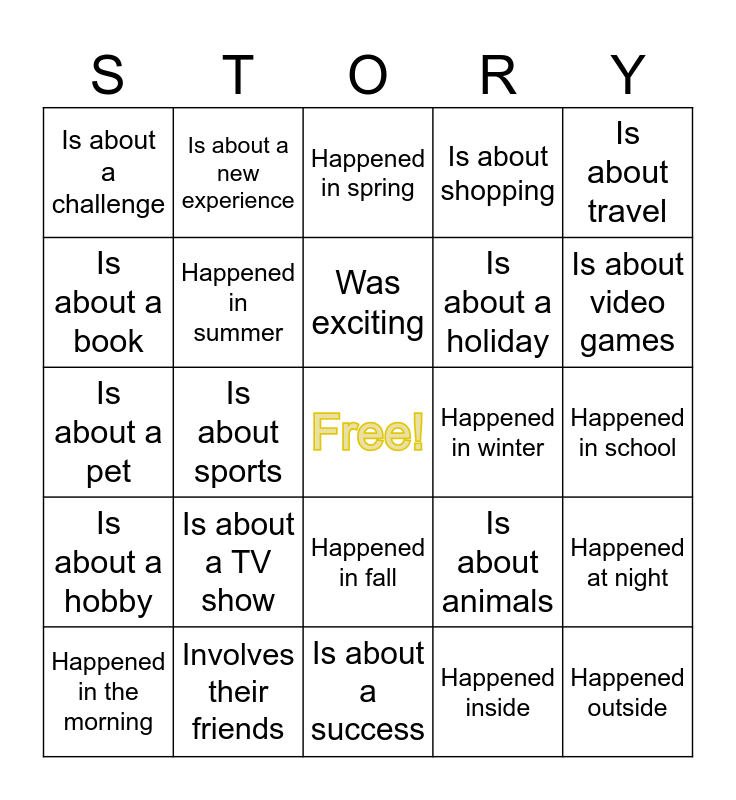 | S | T | O | R | Y |
|---|---|---|---|---|
| Is about a challenge | Is about a new experience | Happened in spring | Is about shopping | Is about travel |
| Is about a book | Happened in summer | Was exciting | Is about a holiday | Is about video games |
| Is about a pet | Is about sports | Free! | Happened in winter | Happened in school |
| Is about a hobby | Is about a TV show | Happened in fall | Is about animals | Happened at night |
| Happened in the morning | Involves their friends | Is about a success | Happened inside | Happened outside |